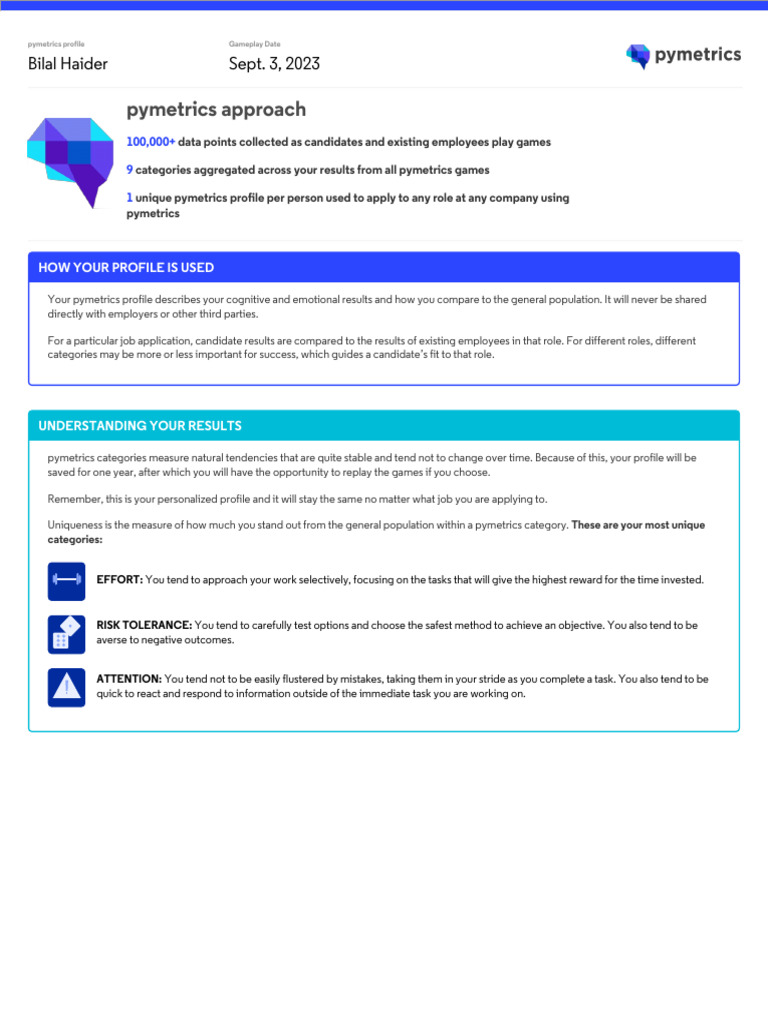 pymetrics profile
Bilal Haider

Gameplay Date
Sept. 3, 2023

pymetrics

pymetrics approach

100,000+ data points collected as candidates and existing employees play games

9 categories aggregated across your results from all pymetrics games

1 unique pymetrics profile per person used to apply to any role at any company using pymetrics

HOW YOUR PROFILE IS USED

Your pymetrics profile describes your cognitive and emotional results and how you compare to the general population. It will never be shared directly with employers or other third parties.

For a particular job application, candidate results are compared to the results of existing employees in that role. For different roles, different categories may be more or less important for success, which guides a candidate's fit to that role.

UNDERSTANDING YOUR RESULTS

pymetrics categories measure natural tendencies that are quite stable and tend not to change over time. Because of this, your profile will be saved for one year, after which you will have the opportunity to replay the games if you choose.

Remember, this is your personalized profile and it will stay the same no matter what job you are applying to.

Uniqueness is the measure of how much you stand out from the general population within a pymetrics category. These are your most unique categories:

EFFORT: You tend to approach your work selectively, focusing on the tasks that will give the highest reward for the time invested.

RISK TOLERANCE: You tend to carefully test options and choose the safest method to achieve an objective. You also tend to be averse to negative outcomes.

ATTENTION: You tend not to be easily flustered by mistakes, taking them in your stride as you complete a task. You also tend to be quick to react and respond to information outside of the immediate task you are working on.